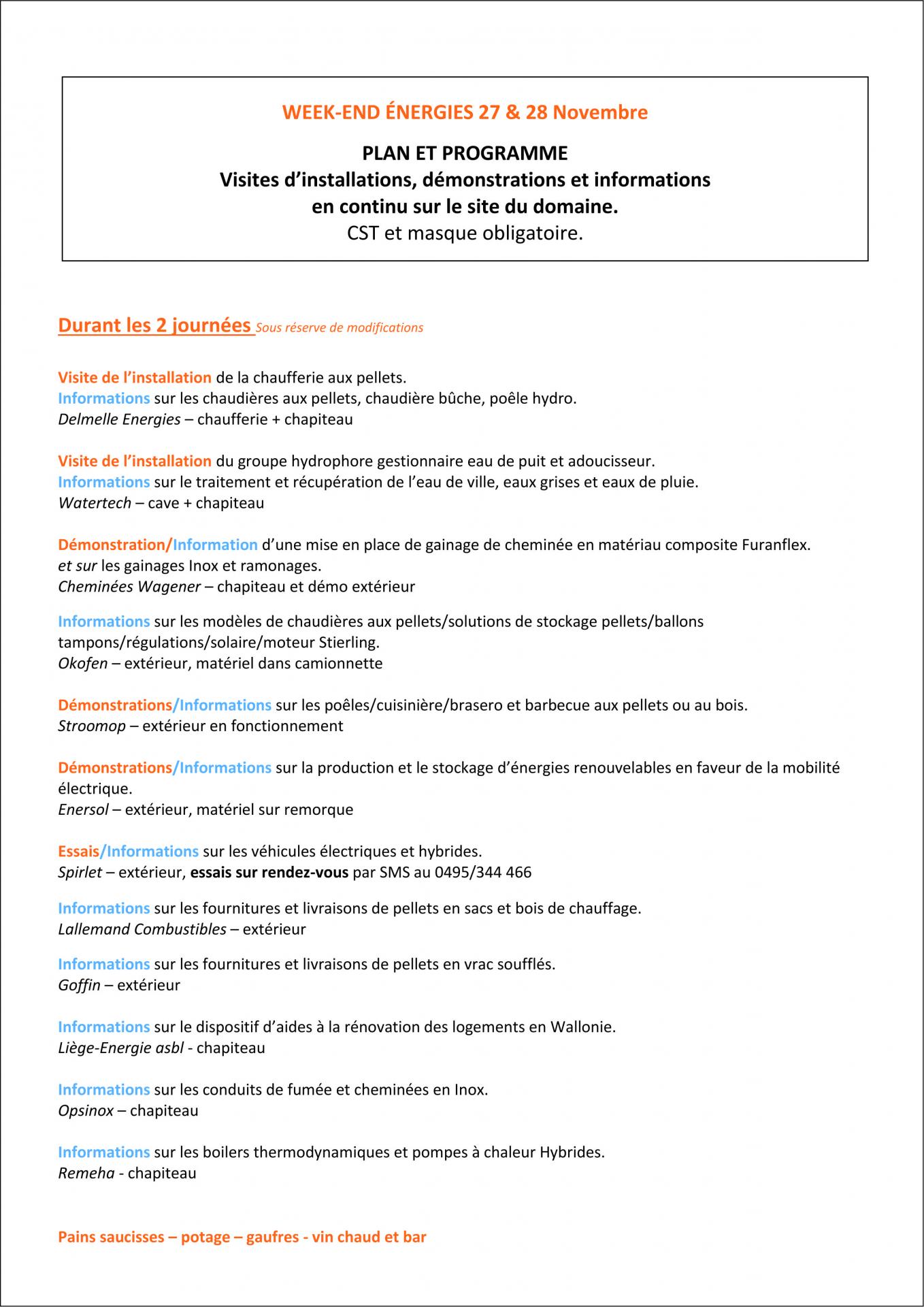 WEEK-END ÉNERGIES 27 & 28 Novembre

PLAN ET PROGRAMME
Visites d'installations, démonstrations et informations en continu sur le site du domaine.
CST et masque obligatoire.

Durant les 2 journées Sous réserve de modifications

Visite de l'installation de la chaufferie aux pellets.
Informations sur les chaudières aux pellets, chaudière bûche, poêle hydro.
Delmelle Energies – chaufferie + chapiteau

Visite de l'installation du groupe hydrophore gestionnaire eau de puit et adoucisseur.
Informations sur le traitement et récupération de l'eau de ville, eaux grises et eaux de pluie.
Watertech – cave + chapiteau

Démonstration/Information d'une mise en place de gainage de cheminée en matériau composite Furanflex.
et sur les gainages Inox et ramonages.
Cheminées Wagener – chapiteau et démo extérieur

Informations sur les modèles de chaudières aux pellets/solutions de stockage pellets/ballons tampons/régulations/solaire/moteur Stierling.
Okofen – extérieur, matériel dans camionnette

Démonstrations/Informations sur les poêles/cuisinière/brasero et barbecue aux pellets ou au bois.
Stroomop – extérieur en fonctionnement

Démonstrations/Informations sur la production et le stockage d'énergies renouvelables en faveur de la mobilité électrique.
Enersol – extérieur, matériel sur remorque

Essais/Informations sur les véhicules électriques et hybrides.
Spirlet – extérieur, essais sur rendez-vous par SMS au 0495/344 466

Informations sur les fournitures et livraisons de pellets en sacs et bois de chauffage.
Lallemand Combustibles – extérieur

Informations sur les fournitures et livraisons de pellets en vrac soufflés.
Goffin – extérieur

Informations sur le dispositif d'aides à la rénovation des logements en Wallonie.
Liège-Energie asbl - chapiteau

Informations sur les conduits de fumée et cheminées en Inox.
Opsinox – chapiteau

Informations sur les boilers thermodynamiques et pompes à chaleur Hybrides.
Remeha - chapiteau

Pains saucisses – potage – gaufres - vin chaud et bar